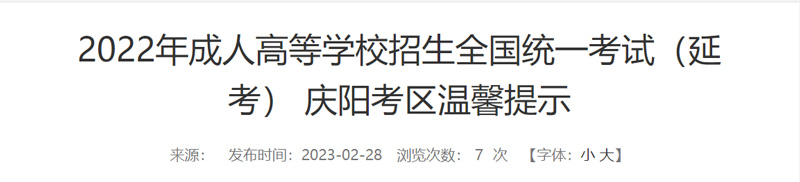 2022年成人高等学校招生全国统一考试（延考） 庆阳考区温馨提示

来源： 发布时间：2023-02-28 浏览次数： 7 次 【字体：小 大】